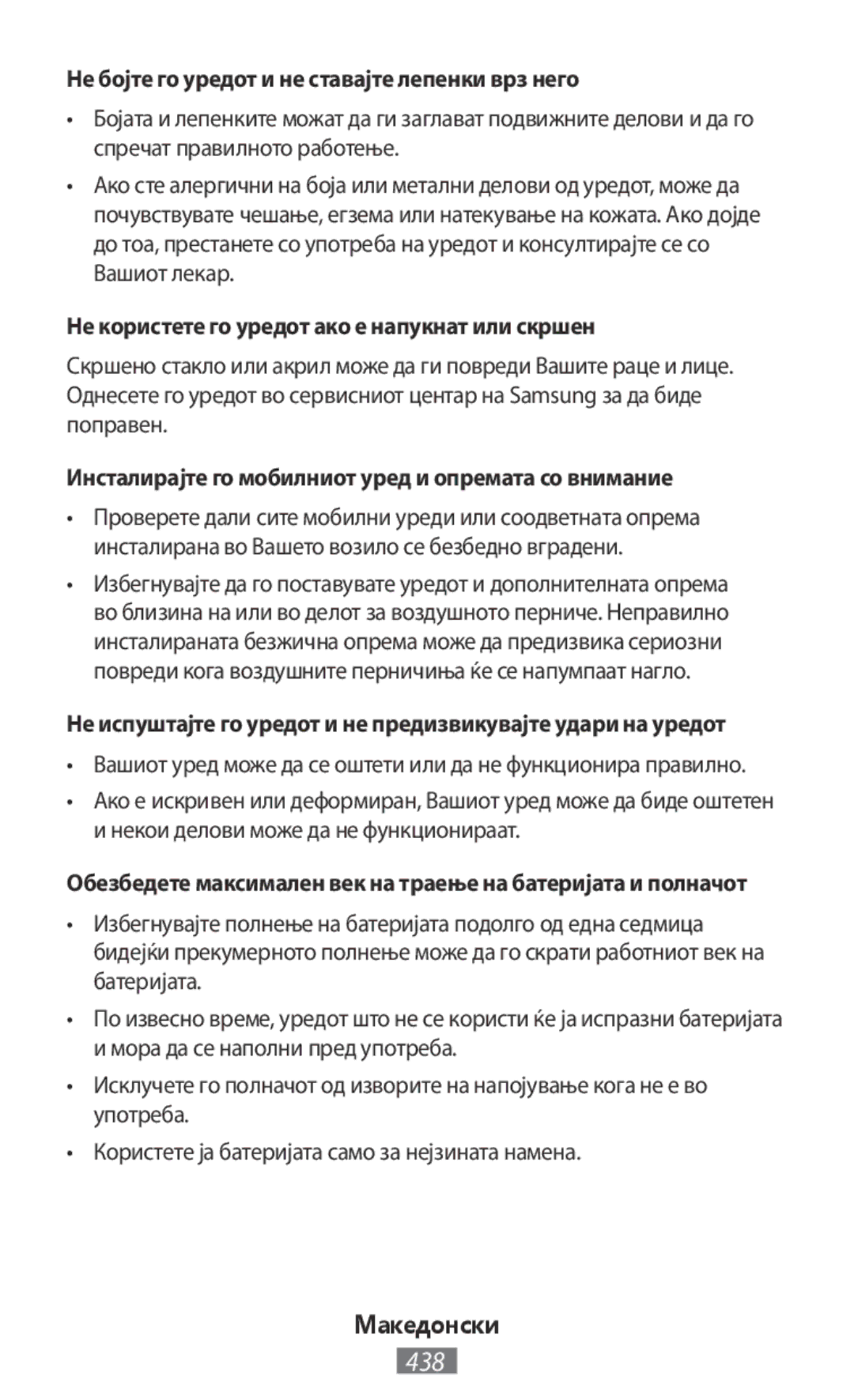 Не бојте го уредот и не ставајте лепенки врз него

• Бојата и лепенките можат да ги заглават подвижните делови и да го спречат правилното работење.

• Ако сте алергични на боја или метални делови од уредот, може да почувствувате чешање, егзема или натекување на кожата. Ако дојде до тоа, престанете со употреба на уредот и консултирајте се со Вашиот лекар.

Не користете го уредот ако е напукнат или скршен

Скршено стакло или акрил може да ги повреди Вашите раце и лице. Однесете го уредот во сервисниот центар на Samsung за да биде поправен.

Инсталирајте го мобилниот уред и опремата со внимание

• Проверете дали сите мобилни уреди или соодветната опрема инсталирана во Вашето возило се безбедно вградени.

• Избегнувајте да го поставувате уредот и дополнителната опрема во близина на или во делот за воздушното перниче. Неправилно инсталираната безжична опрема може да предизвика сериозни повреди кога воздушните перничиња ќе се напумпаат нагло.

Не испуштајте го уредот и не предизвикувајте удари на уредот

• Вашиот уред може да се оштети или да не функционира правилно.

• Ако е искривен или деформиран, Вашиот уред може да биде оштетен и некои делови може да не функционираат.

Обезбедете максимален век на траење на батеријата и полначот

• Избегнувајте полнење на батеријата подолго од една седмица бидејќи прекумерното полнење може да го скрати работниот век на батеријата.

• По извесно време, уредот што не се користи ќе ја испразни батеријата и мора да се наполни пред употреба.

• Исклучете го полначот од изворите на напојување кога не е во употреба.

• Користете ја батеријата само за нејзината намена.

Македонски

438